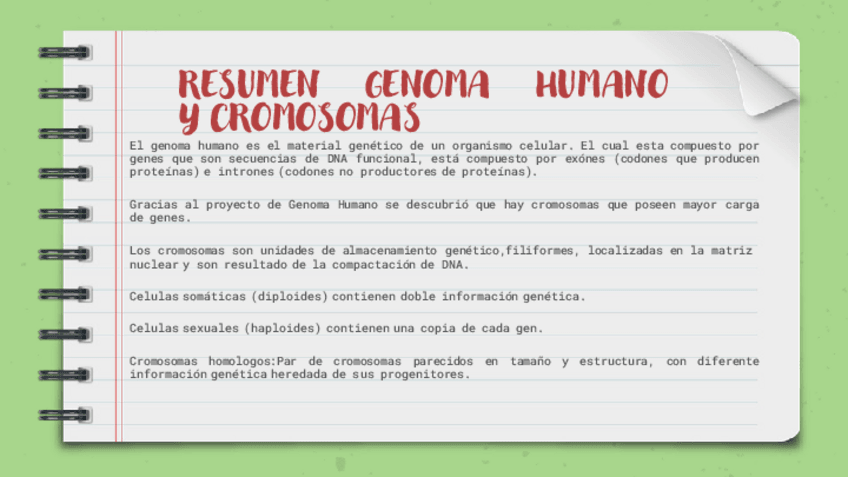 RESUMEN GENOMA HUMANO Y CROMOSOMAS

El genoma humano es el material genético de un organismo celular. El cual esta compuesto por genes que son secuencias de DNA funcional, está compuesto por exónes (codones que producen proteínas) e intrones (codones no productores de proteínas).

Gracias al proyecto de Genoma Humano se descubrió que hay cromosomas que poseen mayor carga de genes.

Los cromosomas son unidades de almacenamiento genético,filiformes, localizadas en la matriz nuclear y son resultado de la compactación de DNA.

Celulas somáticas (diploides) contienen doble información genética.

Celulas sexuales (haploides) contienen una copia de cada gen.

Cromosomas homologos:Par de cromosomas parecidos en tamaño y estructura, con diferente información genética heredada de sus progenitores.